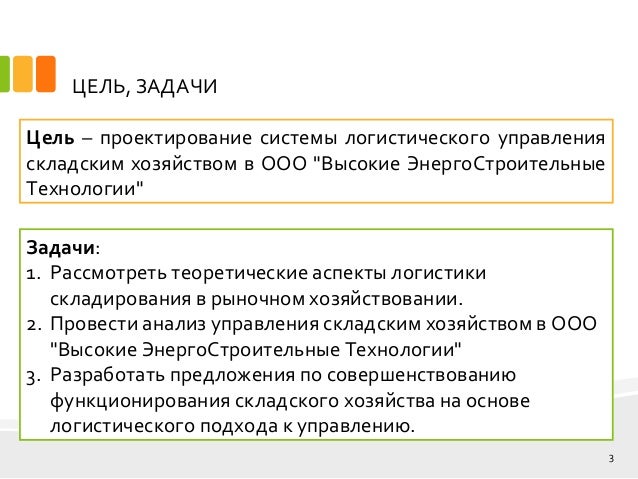 ЦЕЛЬ, ЗАДАЧИ

Цель – проектирование системы логистического управления складским хозяйством в ООО "Высокие ЭнергоСтроительные Технологии"

Задачи:
1. Рассмотреть теоретические аспекты логистики складирования в рыночном хозяйствовании.
2. Провести анализ управления складским хозяйством в ООО "Высокие ЭнергоСтроительные Технологии"
3. Разработать предложения по совершенствованию функционирования складского хозяйства на основе логистического подхода к управлению.

3